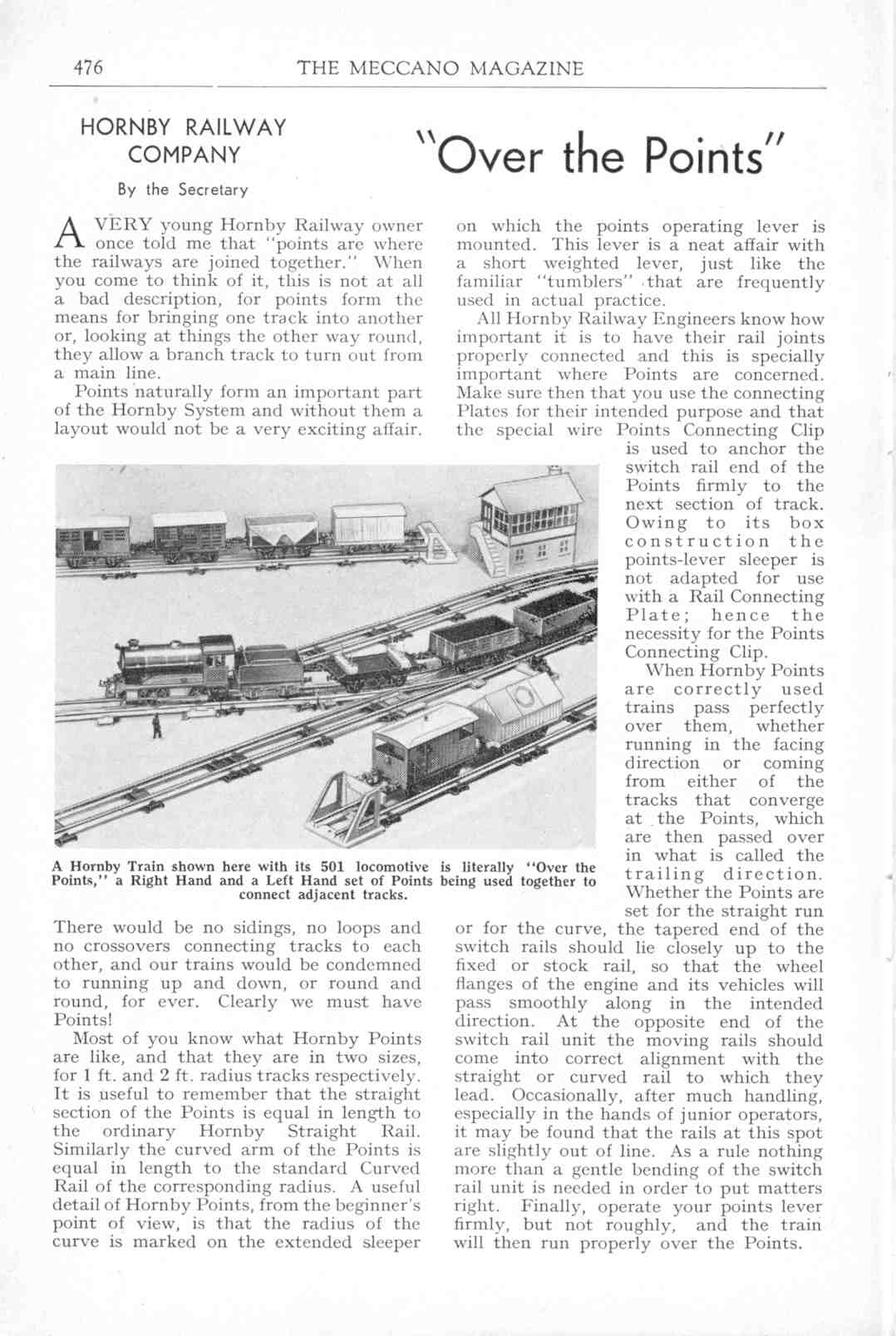 476 THE MECCANO MAGAZINE

HORNBY RAILWAY COMPANY

By the Secretary

"Over the Points"

A VERY young Hornby Railway owner once told me that "points are where the railways are joined together." When you come to think of it, this is not at all a bad description, for points form the means for bringing one track into another or, looking at things the other way round, they allow a branch track to turn out from a main line.

Points naturally form an important part of the Hornby System and without them a layout would not be a very exciting affair.

There would be no sidings, no loops and no crossovers connecting tracks to each other, and our trains would be condemned to running up and down, or round and round, for ever. Clearly we must have Points!

Most of you know what Hornby Points are like, and that they are in two sizes, for 1 ft. and 2 ft. radius tracks respectively. It is useful to remember that the straight section of the Points is equal in length to the ordinary Hornby Straight Rail. Similarly the curved arm of the Points is equal in length to the standard Curved Rail of the corresponding radius. A useful detail of Hornby Points, from the beginner's point of view, is that the radius of the curve is marked on the extended sleeper on which the points operating lever is mounted. This lever is a neat affair with a short weighted lever, just like the familiar "tumblers" that are frequently used in actual practice.

All Hornby Railway Engineers know how important it is to have their rail joints properly connected and this is specially important where Points are concerned. Make sure then that you use the connecting Plates for their intended purpose and that the special wire Points Connecting Clip is used to anchor the switch rail end of the Points firmly to the next section of track. Owing to its box construction the points-lever sleeper is not adapted for use with a Rail Connecting Plate; hence the necessity for the Points Connecting Clip.

When Hornby Points are correctly used trains pass perfectly over them, whether running in the facing direction or coming from either of the tracks that converge at the Points, which are then passed over in what is called the trailing direction. Whether the Points are set for the straight run or for the curve, the tapered end of the switch rails should lie closely up to the fixed or stock rail, so that the wheel flanges of the engine and its vehicles will pass smoothly along in the intended direction. At the opposite end of the switch rail unit the moving rails should come into correct alignment with the straight or curved rail to which they lead. Occasionally, after much handling, especially in the hands of junior operators, it may be found that the rails at this spot are slightly out of line. As a rule nothing more than a gentle bending of the switch rail unit is needed in order to put matters right. Finally, operate your points lever firmly, but not roughly, and the train will then run properly over the Points.

A Hornby Train shown here with its 501 locomotive is literally "Over the Points," a Right Hand and a Left Hand set of Points being used together to connect adjacent tracks.